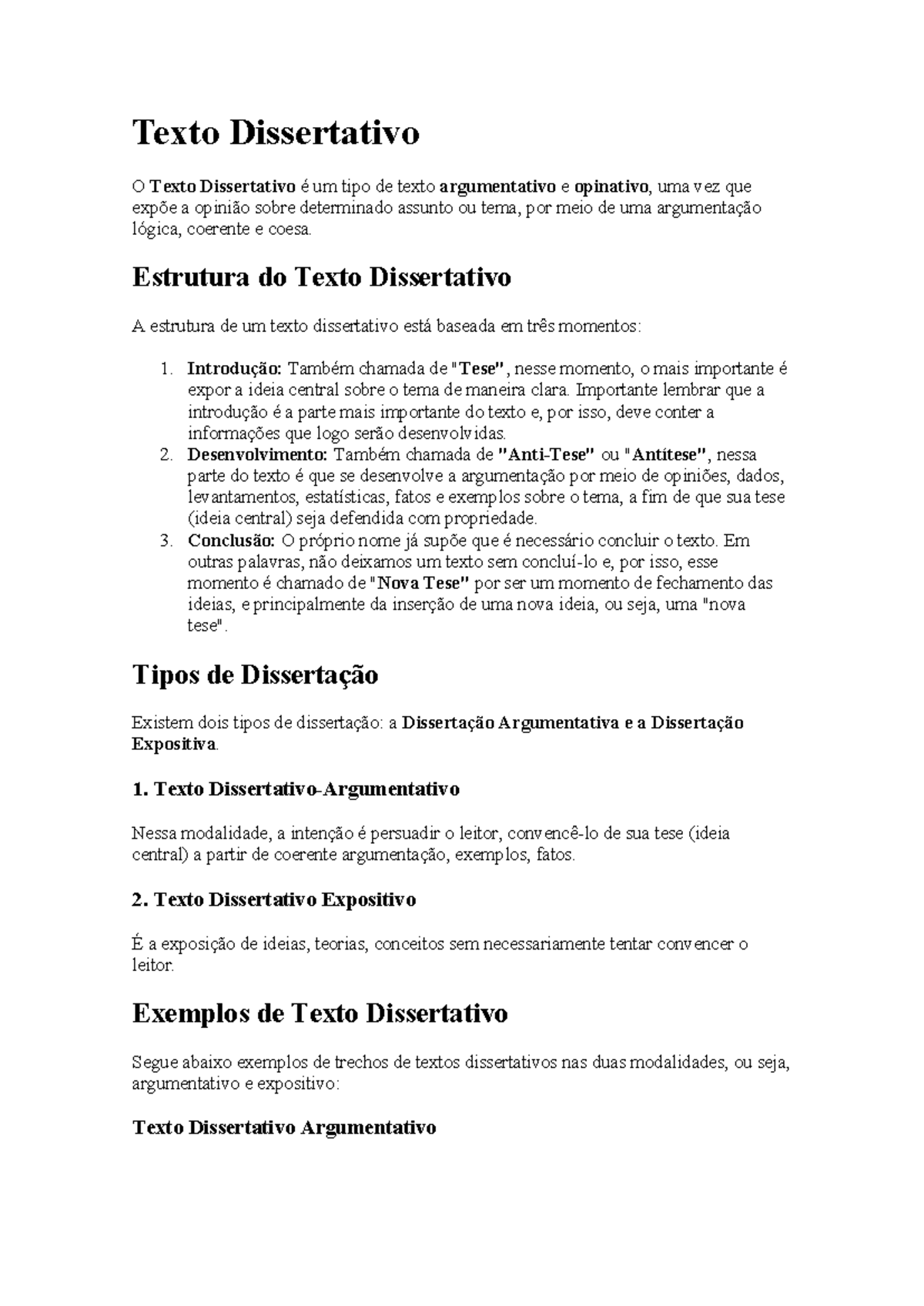 Texto Dissertativo

O Texto Dissertativo é um tipo de texto argumentativo e opinativo, uma vez que expõe a opinião sobre determinado assunto ou tema, por meio de uma argumentação lógica, coerente e coesa.

Estrutura do Texto Dissertativo

A estrutura de um texto dissertativo está baseada em três momentos:

1. Introdução: Também chamada de "Tese", nesse momento, o mais importante é expor a ideia central sobre o tema de maneira clara. Importante lembrar que a introdução é a parte mais importante do texto e, por isso, deve conter a informações que logo serão desenvolvidas.
2. Desenvolvimento: Também chamada de "Anti-Tese" ou "Antítese", nessa parte do texto é que se desenvolve a argumentação por meio de opiniões, dados, levantamentos, estatísticas, fatos e exemplos sobre o tema, a fim de que sua tese (ideia central) seja defendida com propriedade.
3. Conclusão: O próprio nome já supõe que é necessário concluir o texto. Em outras palavras, não deixamos um texto sem concluí-lo e, por isso, esse momento é chamado de "Nova Tese" por ser um momento de fechamento das ideias, e principalmente da inserção de uma nova ideia, ou seja, uma "nova tese".

Tipos de Dissertação

Existem dois tipos de dissertação: a Dissertação Argumentativa e a Dissertação Expositiva.

1. Texto Dissertativo-Argumentativo

Nessa modalidade, a intenção é persuadir o leitor, convencê-lo de sua tese (ideia central) a partir de coerente argumentação, exemplos, fatos.

2. Texto Dissertativo Expositivo

É a exposição de ideias, teorias, conceitos sem necessariamente tentar convencer o leitor.

Exemplos de Texto Dissertativo

Segue abaixo exemplos de trechos de textos dissertativos nas duas modalidades, ou seja, argumentativo e expositivo:

Texto Dissertativo Argumentativo